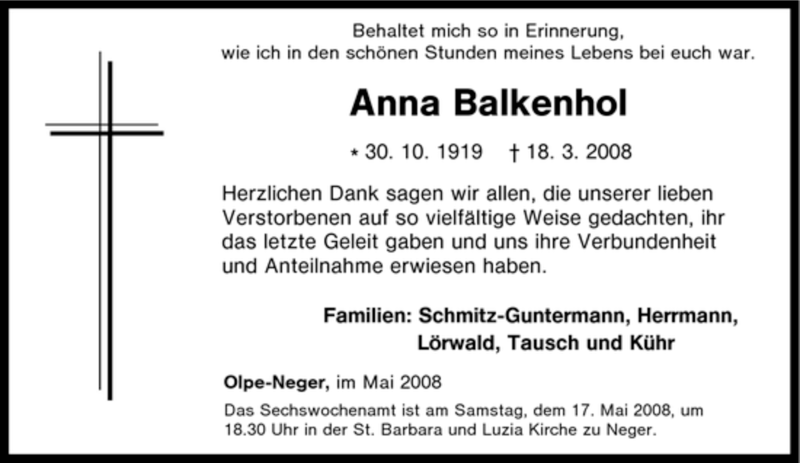 Behaltet mich so in Erinnerung,
wie ich in den schönen Stunden meines Lebens bei euch war.

Anna Balkenhol

* 30. 10. 1919 † 18. 3. 2008

Herzlichen Dank sagen wir allen, die unserer lieben Verstorbenen auf so vielfältige Weise gedachten, ihr das letzte Geleit gaben und uns ihre Verbundenheit und Anteilnahme erwiesen haben.

Familien: Schmitz-Guntermann, Herrmann,
Lörwald, Tausch und Kühr

Olpe-Neger, im Mai 2008

Das Sechswochenamt ist am Samstag, dem 17. Mai 2008, um 18.30 Uhr in der St. Barbara und Luzia Kirche zu Neger.